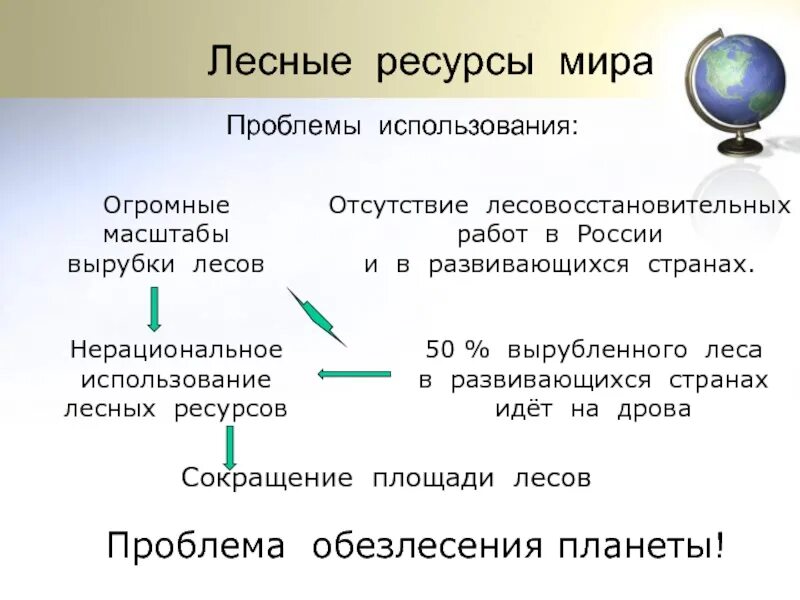 Лесные ресурсы мира

Проблемы использования:

Огромные масштабы вырубки лесов

Отсутствие лесовосстановительных работ в России и в развивающихся странах.

Нерациональное использование лесных ресурсов

50 % вырубленного леса в развивающихся странах идёт на дрова

Сокращение площади лесов

Проблема обезлесения планеты!